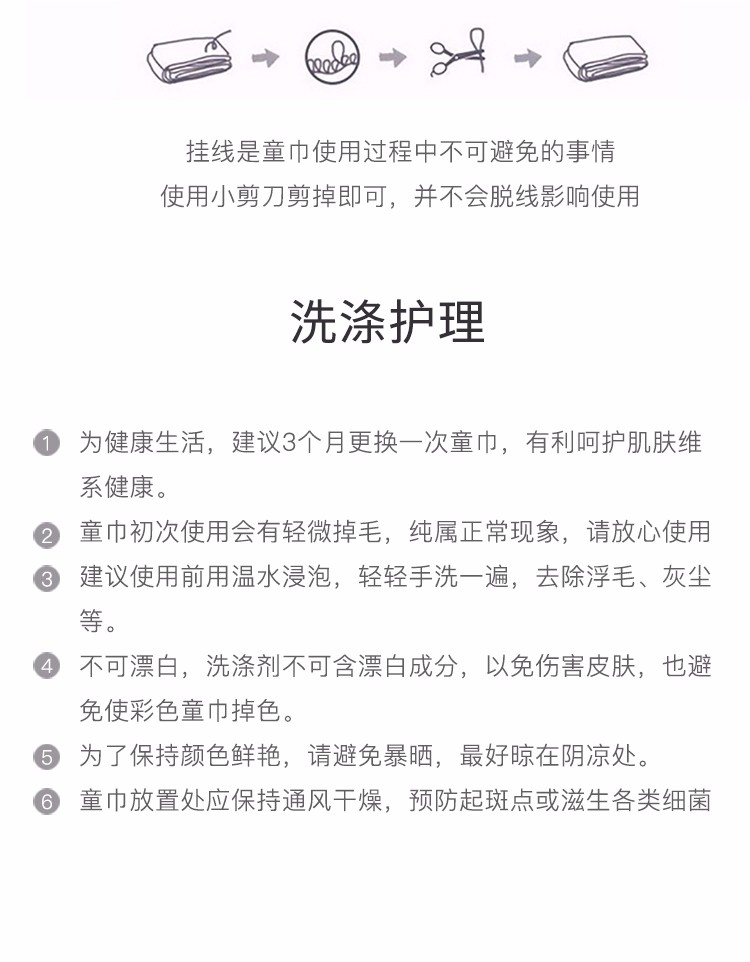 挂线是童巾使用过程中不可避免的事情
使用小剪刀剪掉即可，并不会脱线影响使用

洗涤护理

1 为健康生活，建议3个月更换一次童巾，有利呵护肌肤维系健康。

2 童巾初次使用会有轻微掉毛，纯属正常现象，请放心使用

3 建议使用前用温水浸泡，轻轻手洗一遍，去除浮毛、灰尘等。

4 不可漂白，洗涤剂不可含漂白成分，以免伤害皮肤，也避免使彩色童巾掉色。

5 为了保持颜色鲜艳，请避免暴晒，最好晾在阴凉处。

6 童巾放置处应保持通风干燥，预防起斑点或滋生各类细菌